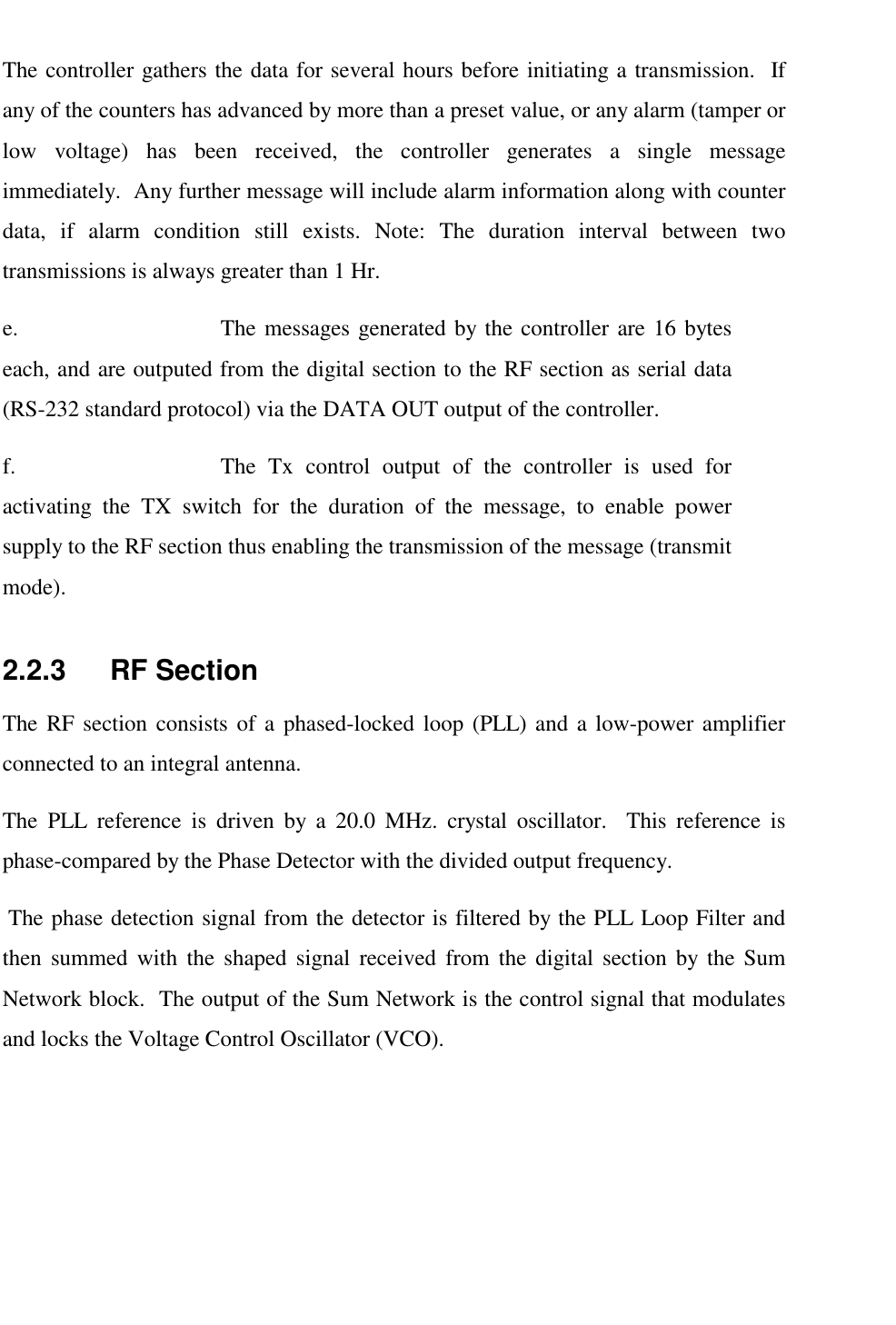 The controller gathers the data for several hours before initiating a transmission.  If any of the counters has advanced by more than a preset value, or any alarm (tamper or low voltage) has been received, the controller generates a single message immediately.  Any further message will include alarm information along with counter data, if alarm condition still exists. Note: The duration interval between two transmissions is always greater than 1 Hr.

e. The messages generated by the controller are 16 bytes each, and are outputed from the digital section to the RF section as serial data (RS-232 standard protocol) via the DATA OUT output of the controller.

f. The Tx control output of the controller is used for activating the TX switch for the duration of the message, to enable power supply to the RF section thus enabling the transmission of the message (transmit mode).

2.2.3 RF Section

The RF section consists of a phased-locked loop (PLL) and a low-power amplifier connected to an integral antenna.

The PLL reference is driven by a 20.0 MHz. crystal oscillator.  This reference is phase-compared by the Phase Detector with the divided output frequency.

The phase detection signal from the detector is filtered by the PLL Loop Filter and then summed with the shaped signal received from the digital section by the Sum Network block.  The output of the Sum Network is the control signal that modulates and locks the Voltage Control Oscillator (VCO).